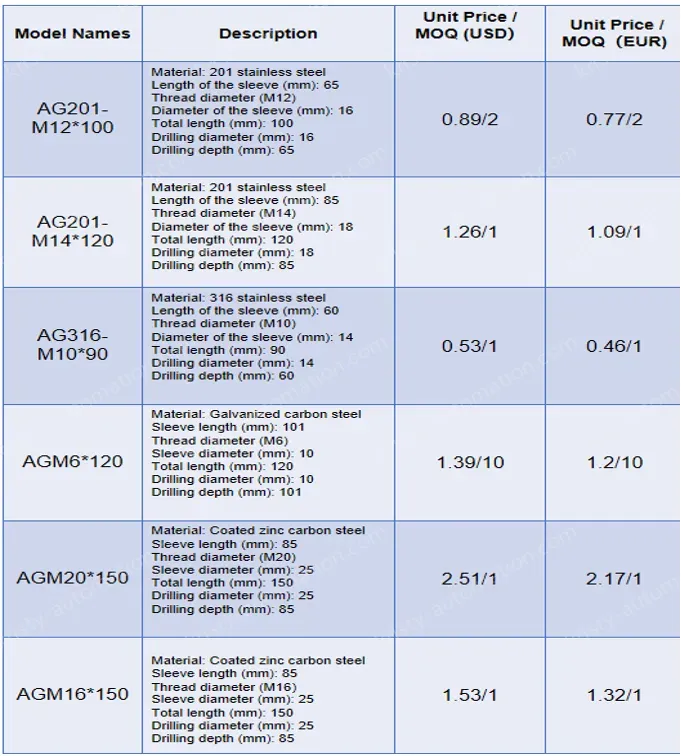 | Model Names | Description | Unit Price / MOQ (USD) | Unit Price / MOQ (EUR) |
|---|---|---|---|
| AG201-M12*100 | Material: 201 stainless steel Length of the sleeve (mm): 65 Thread diameter (M12) Diameter of the sleeve (mm): 16 Total length (mm): 100 Drilling diameter (mm): 16 Drilling depth (mm): 65 | 0.89/2 | 0.77/2 |
| AG201-M14*120 | Material: 201 stainless steel Length of the sleeve (mm): 85 Thread diameter (M14) Diameter of the sleeve (mm): 18 Total length (mm): 120 Drilling diameter (mm): 18 Drilling depth (mm): 85 | 1.26/1 | 1.09/1 |
| AG316-M10*90 | Material: 316 stainless steel Length of the sleeve (mm): 60 Thread diameter (M10) Diameter of the sleeve (mm): 14 Total length (mm): 90 Drilling diameter (mm): 14 Drilling depth (mm): 60 | 0.53/1 | 0.46/1 |
| AGM6*120 | Material: Galvanized carbon steel Sleeve length (mm): 101 Thread diameter (M6) Sleeve diameter (mm): 10 Total length (mm): 120 Drilling diameter (mm): 10 Drilling depth (mm): 101 | 1.39/10 | 1.2/10 |
| AGM20*150 | Material: Coated zinc carbon steel Sleeve length (mm): 85 Thread diameter (M20) Sleeve diameter (mm): 25 Total length (mm): 150 Drilling diameter (mm): 25 Drilling depth (mm): 85 | 2.51/1 | 2.17/1 |
| AGM16*150 | Material: Coated zinc carbon steel Sleeve length (mm): 85 Thread diameter (M16) Sleeve diameter (mm): 25 Total length (mm): 150 Drilling diameter (mm): 25 Drilling depth (mm): 85 | 1.53/1 | 1.32/1 |